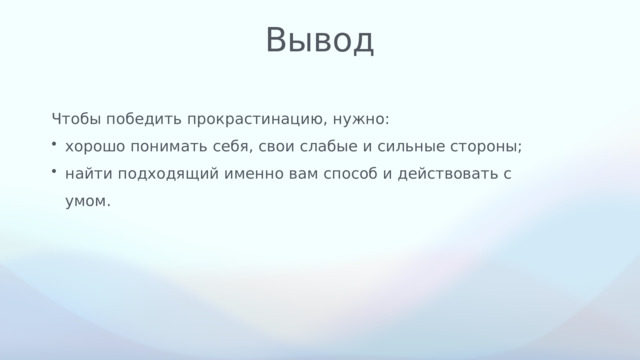 Вывод

Чтобы победить прокрастинацию, нужно:

• хорошо понимать себя, свои слабые и сильные стороны;
• найти подходящий именно вам способ и действовать с умом.